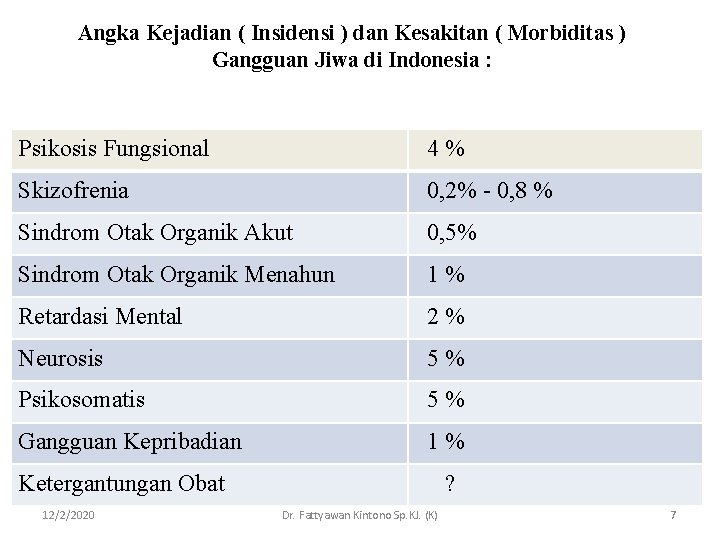 Angka Kejadian ( Insidensi ) dan Kesakitan ( Morbiditas ) Gangguan Jiwa di Indonesia :

| Psikosis Fungsional | 4 % |
|---|---|
| Skizofrenia | 0,2% - 0,8 % |
| Sindrom Otak Organik Akut | 0,5% |
| Sindrom Otak Organik Menahun | 1 % |
| Retardasi Mental | 2 % |
| Neurosis | 5 % |
| Psikosomatis | 5 % |
| Gangguan Kepribadian | 1 % |
| Ketergantungan Obat | ? |

12/2/2020 Dr. Fattyawan Kintono Sp.KJ. (K) 7